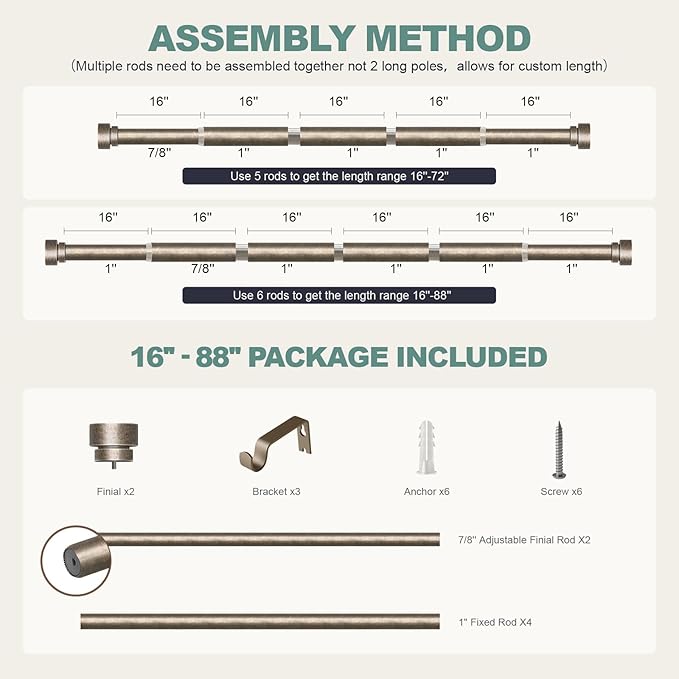 ASSEMBLY METHOD

(Multiple rods need to be assembled together not 2 long poles, allows for custom length)

16'' 16'' 16'' 16'' 16''

7/8'' 1'' 1'' 1'' 1''

Use 5 rods to get the length range 16''-72''

16'' 16'' 16'' 16'' 16'' 16''

1'' 7/8'' 1'' 1'' 1'' 1''

Use 6 rods to get the length range 16''-88''

16" - 88" PACKAGE INCLUDED

Finial x2

Bracket x3

Anchor x6

Screw x6

7/8'' Adjustable Finial Rod X2

1'' Fixed Rod X4